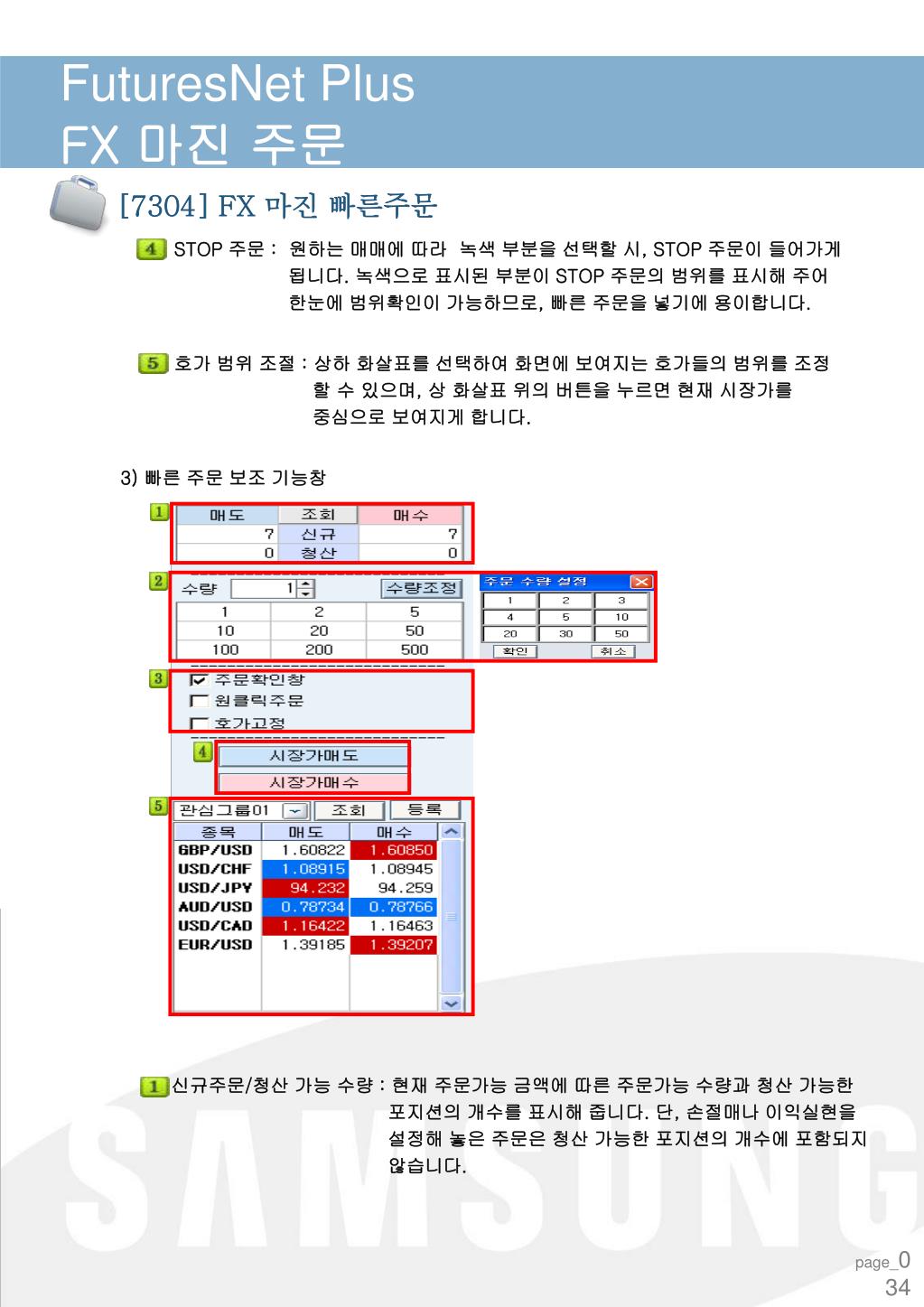 FuturesNet Plus
FX 마진 주문

[7304] FX 마진 빠른주문

4 STOP 주문 : 원하는 매매에 따라 녹색 부분을 선택할 시, STOP 주문이 들어가게 됩니다. 녹색으로 표시된 부분이 STOP 주문의 범위를 표시해 주어 한눈에 범위확인이 가능하므로, 빠른 주문을 넣기에 용이합니다.

5 호가 범위 조절 : 상하 화살표를 선택하여 화면에 보여지는 호가들의 범위를 조정 할 수 있으며, 상 화살표 위의 버튼을 누르면 현재 시장가를 중심으로 보여지게 합니다.

3) 빠른 주문 보조 기능창

1

| 매도 | 조회 | 매수 |
|---|---|---|
| 7 | 신규 | 7 |
| 0 | 청산 | 0 |

2
수량 1 수량조정

| 1 | 2 | 5 |
|---|---|---|
| 10 | 20 | 50 |
| 100 | 200 | 500 |

주문 수량 설정

| 1 | 2 | 3 |
|---|---|---|
| 4 | 5 | 10 |
| 20 | 30 | 50 |

확인 취소

3
주문확인창
원클릭주문
호가고정

4
시장가매도
시장가매수

5
관심그룹01 조회 등록

| 종목 | 매도 | 매수 |
|---|---|---|
| GBP/USD | 1.60822 | 1.60850 |
| USD/CHF | 1.08915 | 1.08945 |
| USD/JPY | 94.232 | 94.259 |
| AUD/USD | 0.78734 | 0.78766 |
| USD/CAD | 1.16422 | 1.16463 |
| EUR/USD | 1.39185 | 1.39207 |

1 신규주문/청산 가능 수량 : 현재 주문가능 금액에 따른 주문가능 수량과 청산 가능한 포지션의 개수를 표시해 줍니다. 단, 손절매나 이익실현을 설정해 놓은 주문은 청산 가능한 포지션의 개수에 포함되지 않습니다.

SAMSUNG

page_0
34